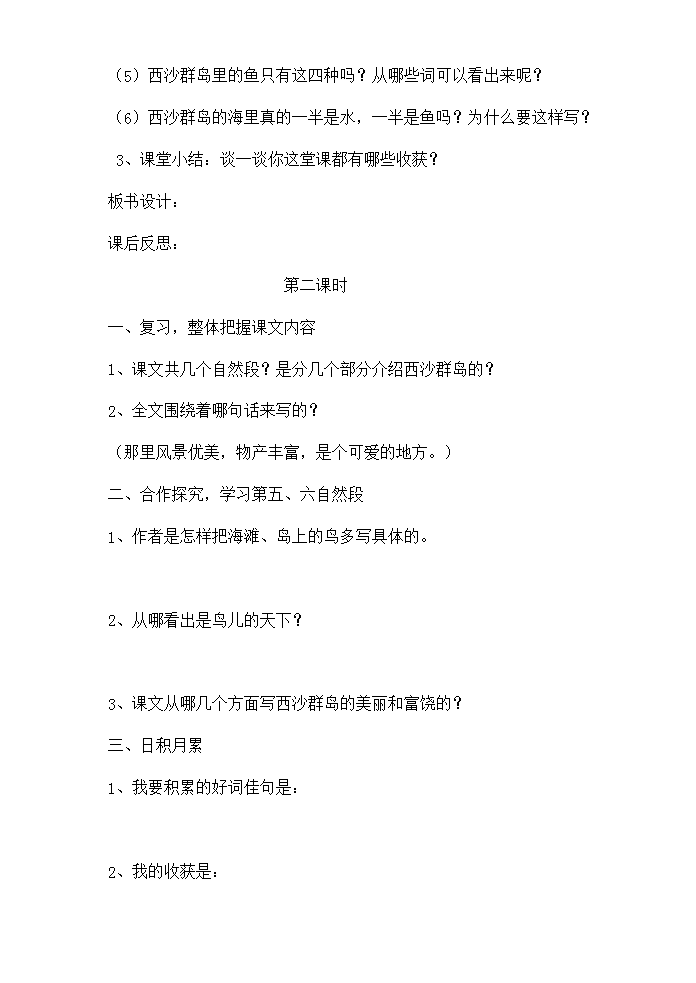 （5）西沙群岛里的鱼只有这四种吗？从哪些词可以看出来呢？

（6）西沙群岛的海里真的一半是水，一半是鱼吗？为什么要这样写？

3、课堂小结：谈一谈你这堂课都有哪些收获？

板书设计：

课后反思：

第二课时

一、复习，整体把握课文内容

1、课文共几个自然段？是分几个部分介绍西沙群岛的？

2、全文围绕着哪句话来写的？

（那里风景优美，物产丰富，是个可爱的地方。）

二、合作探究，学习第五、六自然段

1、作者是怎样把海滩、岛上的鸟多写具体的。

2、从哪看出是鸟儿的天下？

3、课文从哪几个方面写西沙群岛的美丽和富饶的？

三、日积月累

1、我要积累的好词佳句是：

2、我的收获是：